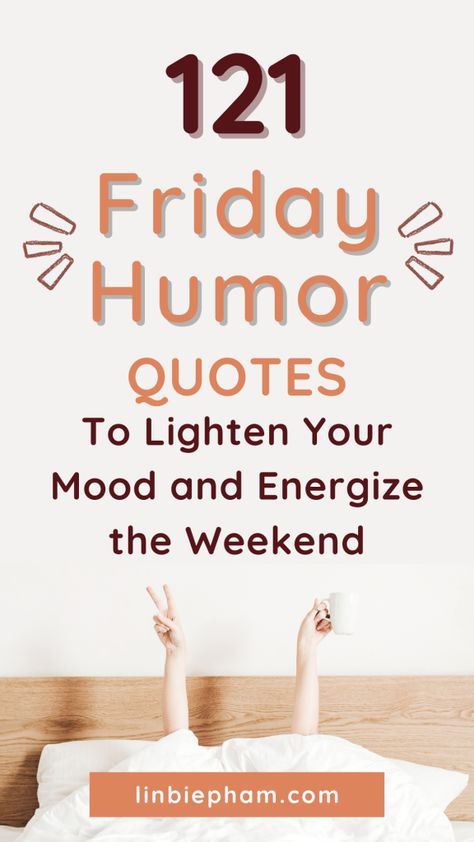 121

Friday Humor

QUOTES

To Lighten Your Mood and Energize the Weekend

linbiepham.com